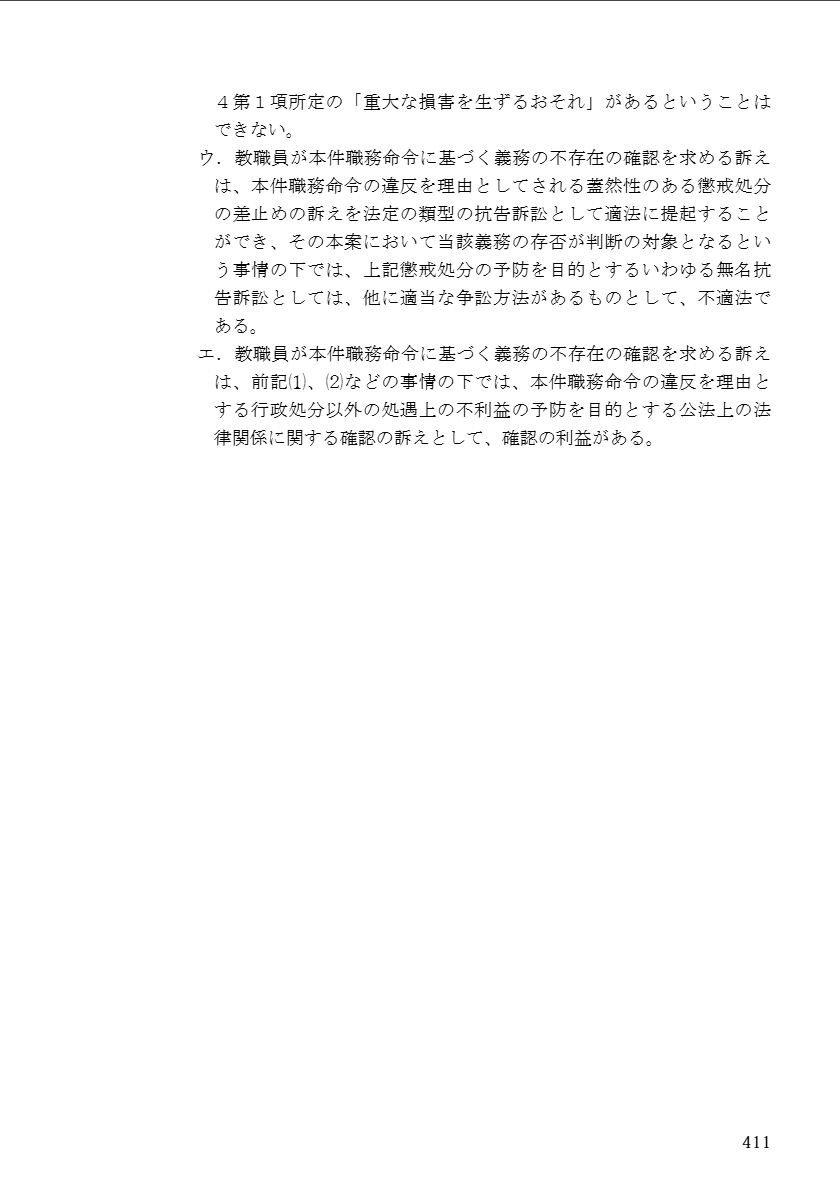 ４第１項所定の「重大な損害を生ずるおそれ」があるということはできない。

ウ．教職員が本件職務命令に基づく義務の不存在の確認を求める訴えは、本件職務命令の違反を理由としてされる蓋然性のある懲戒処分の差止めの訴えを法定の類型の抗告訴訟として適法に提起することができ、その本案において当該義務の存否が判断の対象となるという事情の下では、上記懲戒処分の予防を目的とするいわゆる無名抗告訴訟としては、他に適当な争訟方法があるものとして、不適法である。

エ．教職員が本件職務命令に基づく義務の不存在の確認を求める訴えは、前記⑴、⑵などの事情の下では、本件職務命令の違反を理由とする行政処分以外の処遇上の不利益の予防を目的とする公法上の法律関係に関する確認の訴えとして、確認の利益がある。

411